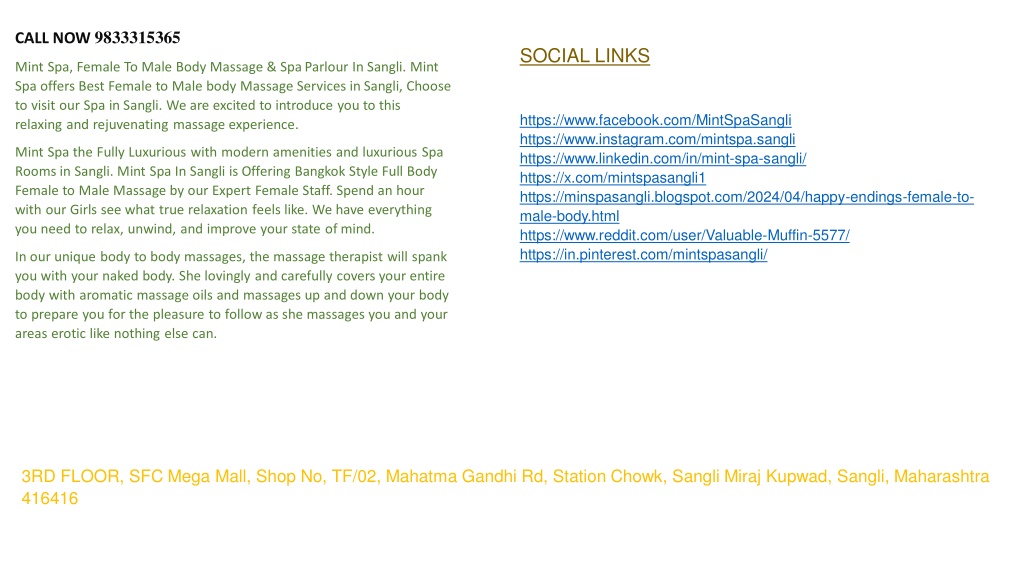 CALL NOW 9833315365

Mint Spa, Female To Male Body Massage & Spa Parlour In Sangli. Mint Spa offers Best Female to Male body Massage Services in Sangli, Choose to visit our Spa in Sangli. We are excited to introduce you to this relaxing and rejuvenating massage experience.

Mint Spa the Fully Luxurious with modern amenities and luxurious Spa Rooms in Sangli. Mint Spa In Sangli is Offering Bangkok Style Full Body Female to Male Massage by our Expert Female Staff. Spend an hour with our Girls see what true relaxation feels like. We have everything you need to relax, unwind, and improve your state of mind.

In our unique body to body massages, the massage therapist will spank you with your naked body. She lovingly and carefully covers your entire body with aromatic massage oils and massages up and down your body to prepare you for the pleasure to follow as she massages you and your areas erotic like nothing else can.

SOCIAL LINKS

https://www.facebook.com/MintSpaSangli
https://www.instagram.com/mintspa.sangli
https://www.linkedin.com/in/mint-spa-sangli/
https://x.com/mintspasangli1
https://minspasangli.blogspot.com/2024/04/happy-endings-female-to-male-body.html
https://www.reddit.com/user/Valuable-Muffin-5577/
https://in.pinterest.com/mintspasangli/

3RD FLOOR, SFC Mega Mall, Shop No, TF/02, Mahatma Gandhi Rd, Station Chowk, Sangli Miraj Kupwad, Sangli, Maharashtra 416416